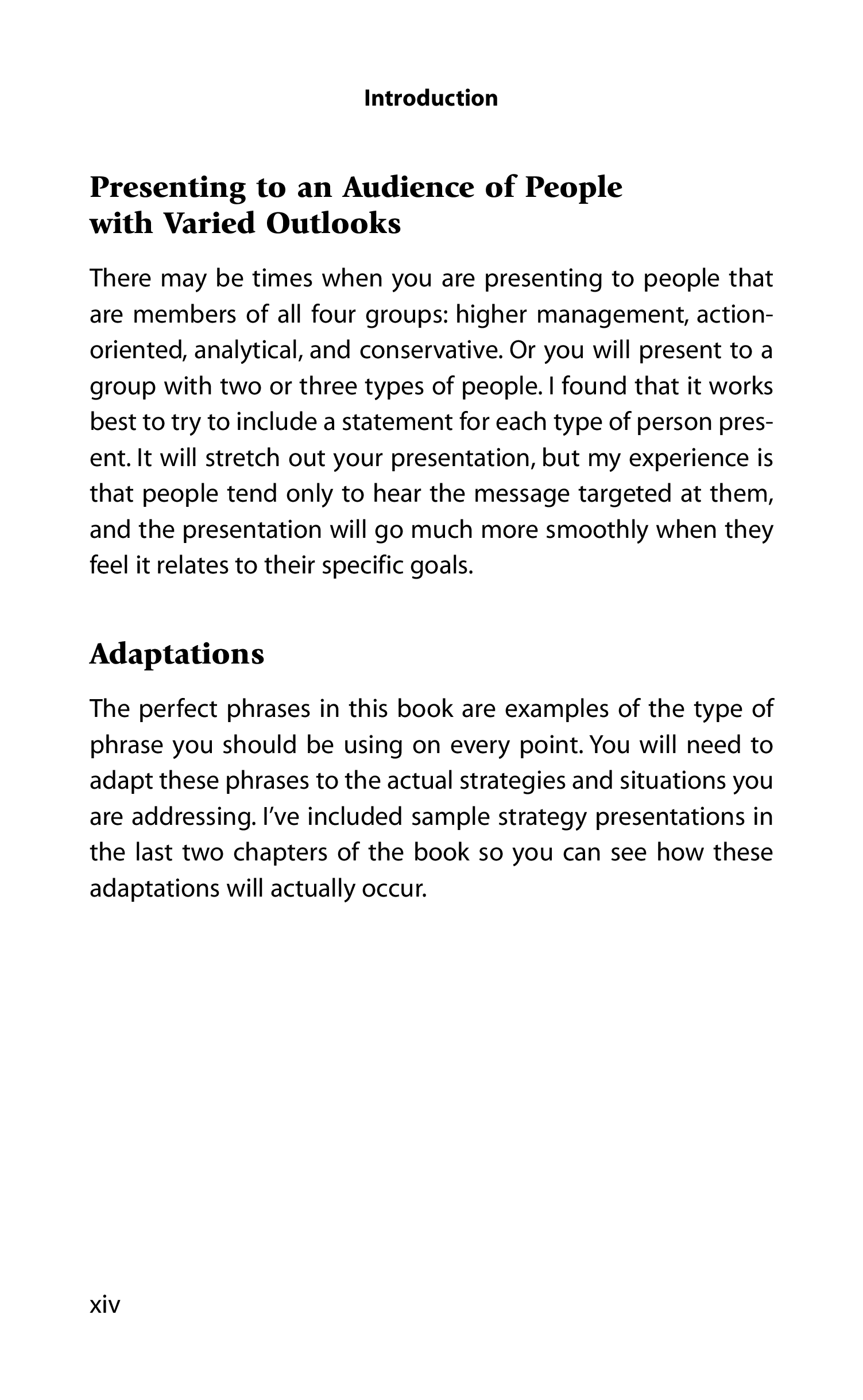 Introduction

Presenting to an Audience of People with Varied Outlooks

There may be times when you are presenting to people that are members of all four groups: higher management, action-oriented, analytical, and conservative. Or you will present to a group with two or three types of people. I found that it works best to try to include a statement for each type of person present. It will stretch out your presentation, but my experience is that people tend only to hear the message targeted at them, and the presentation will go much more smoothly when they feel it relates to their specific goals.

Adaptations

The perfect phrases in this book are examples of the type of phrase you should be using on every point. You will need to adapt these phrases to the actual strategies and situations you are addressing. I've included sample strategy presentations in the last two chapters of the book so you can see how these adaptations will actually occur.

xiv